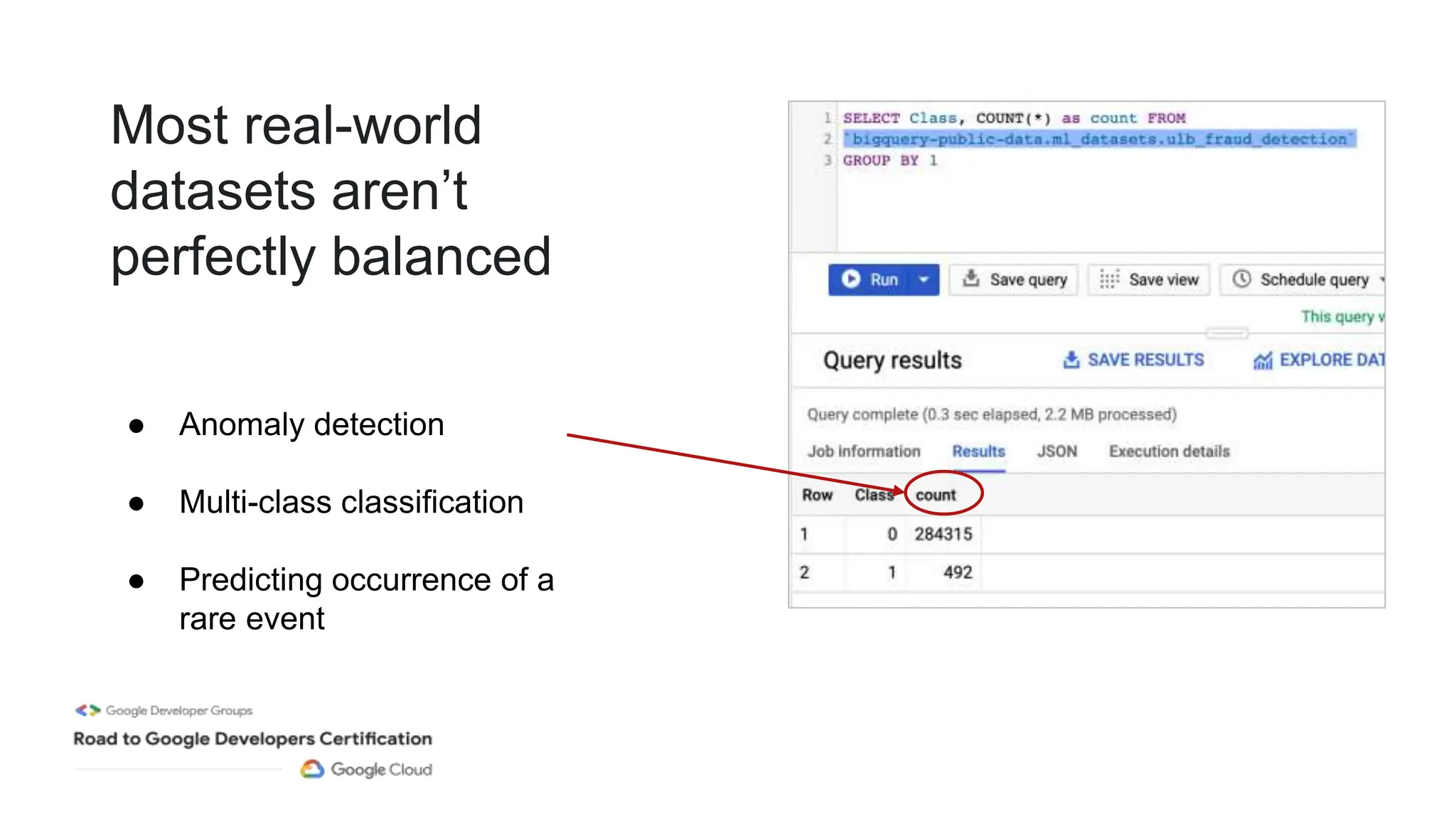 Most real-world datasets aren't perfectly balanced

- Anomaly detection
- Multi-class classification
- Predicting occurrence of a rare event

1 SELECT Class, COUNT(*) as count FROM
2 `bigquery-public-data.ml_datasets.ulb_fraud_detection`
3 GROUP BY 1

Run
Save query
Save view
Schedule query

This query v

Query results
SAVE RESULTS
EXPLORE DAT

Query complete (0.3 sec elapsed, 2.2 MB processed)

Job information
Results
JSON
Execution details

| Row | Class | count |
|---|---|---|
| 1 | 0 | 284315 |
| 2 | 1 | 492 |

Google Developer Groups
Road to Google Developers Certification
Google Cloud